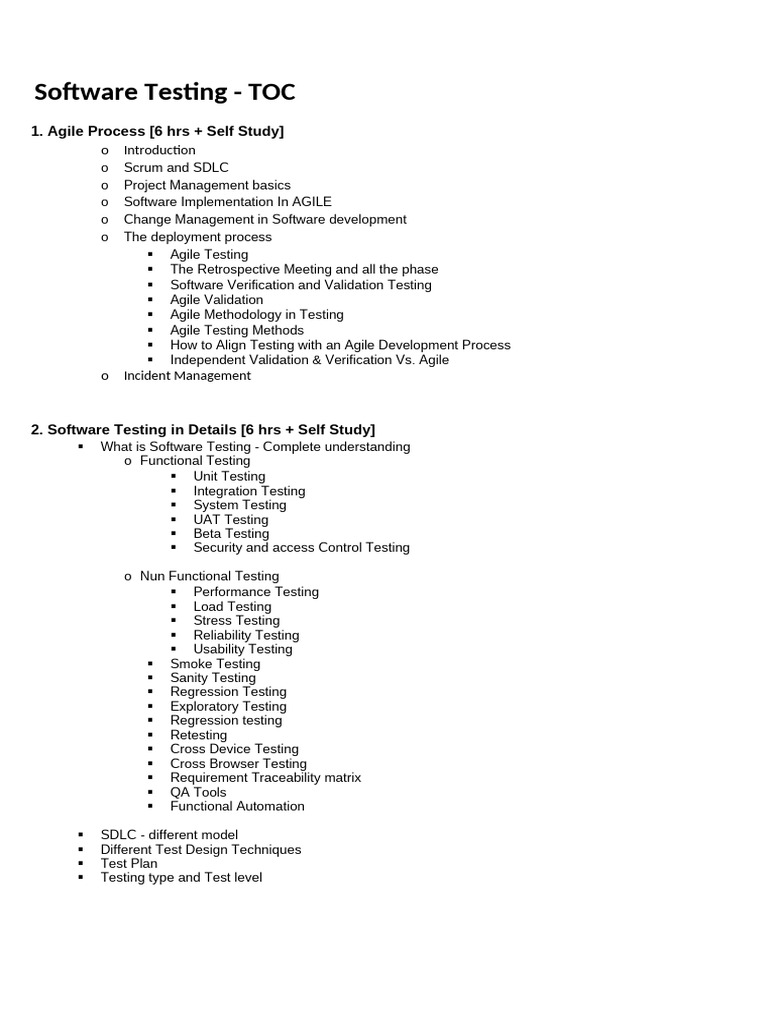 Software Testing - TOC

1. Agile Process [6 hrs + Self Study]

o Introduction
o Scrum and SDLC
o Project Management basics
o Software Implementation In AGILE
o Change Management in Software development
o The deployment process
▪ Agile Testing
▪ The Retrospective Meeting and all the phase
▪ Software Verification and Validation Testing
▪ Agile Validation
▪ Agile Methodology in Testing
▪ Agile Testing Methods
▪ How to Align Testing with an Agile Development Process
▪ Independent Validation & Verification Vs. Agile
o Incident Management

2. Software Testing in Details [6 hrs + Self Study]

▪ What is Software Testing - Complete understanding
o Functional Testing
▪ Unit Testing
▪ Integration Testing
▪ System Testing
▪ UAT Testing
▪ Beta Testing
▪ Security and access Control Testing

o Nun Functional Testing
▪ Performance Testing
▪ Load Testing
▪ Stress Testing
▪ Reliability Testing
▪ Usability Testing
▪ Smoke Testing
▪ Sanity Testing
▪ Regression Testing
▪ Exploratory Testing
▪ Regression testing
▪ Retesting
▪ Cross Device Testing
▪ Cross Browser Testing
▪ Requirement Traceability matrix
▪ QA Tools
▪ Functional Automation

▪ SDLC - different model
▪ Different Test Design Techniques
▪ Test Plan
▪ Testing type and Test level